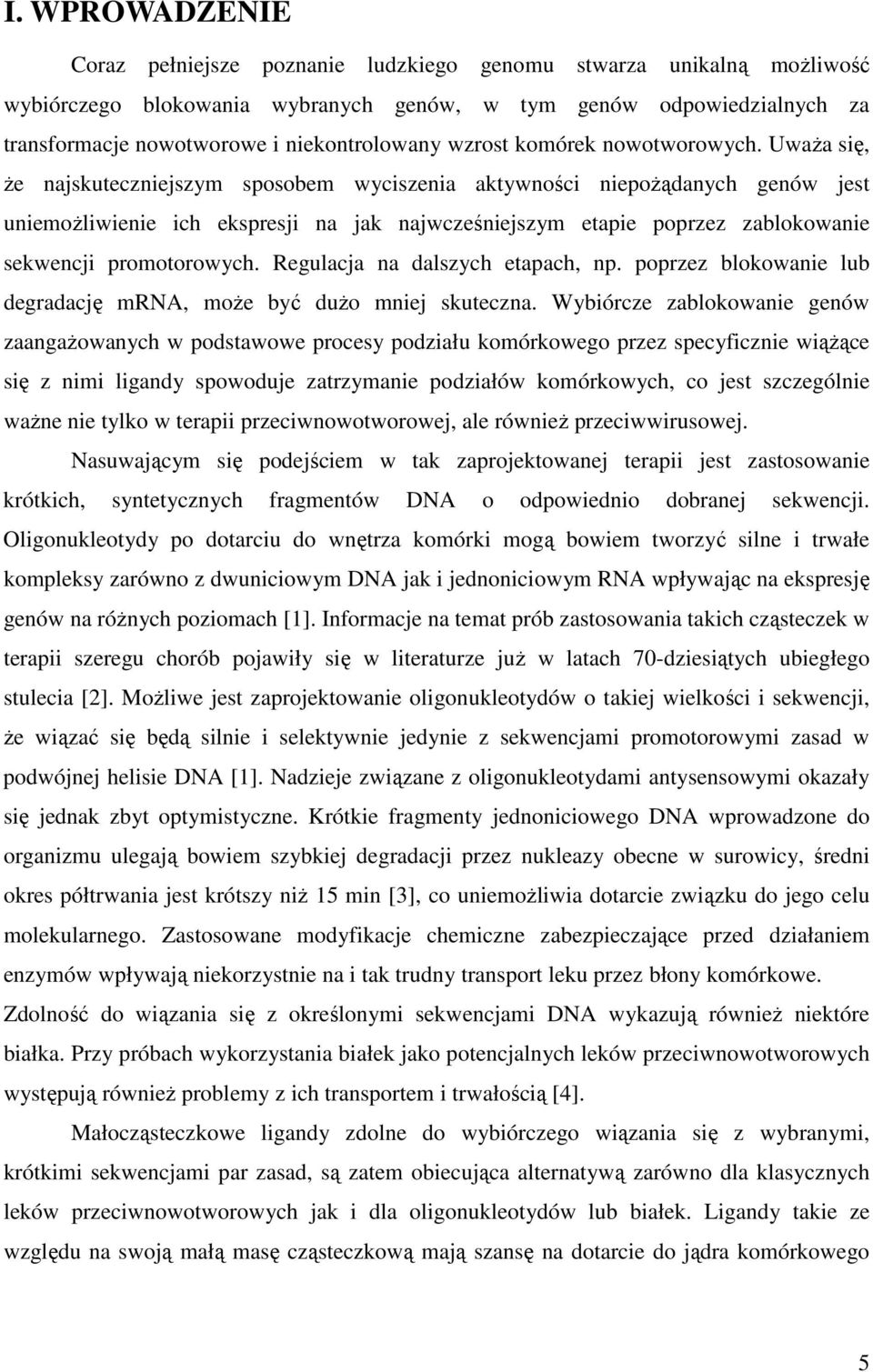 I. WPROWADZENIE

Coraz pełniejsze poznanie ludzkiego genomu stwarza unikalną możliwość wybiórczego blokowania wybranych genów, w tym genów odpowiedzialnych za transformacje nowotworowe i niekontrolowany wzrost komórek nowotworowych. Uważa się, że najskuteczniejszym sposobem wyciszenia aktywności niepożądanych genów jest uniemożliwienie ich ekspresji na jak najwcześniejszym etapie poprzez zablokowanie sekwencji promotorowych. Regulacja na dalszych etapach, np. poprzez blokowanie lub degradację mRNA, może być dużo mniej skuteczna. Wybiórcze zablokowanie genów zaangażowanych w podstawowe procesy podziału komórkowego przez specyficznie wiążące się z nimi ligandy spowoduje zatrzymanie podziałów komórkowych, co jest szczególnie ważne nie tylko w terapii przeciwnowotworowej, ale również przeciwwirusowej.

Nasuwającym się podejściem w tak zaprojektowanej terapii jest zastosowanie krótkich, syntetycznych fragmentów DNA o odpowiednio dobranej sekwencji. Oligonukleotydy po dotarciu do wnętrza komórki mogą bowiem tworzyć silne i trwałe kompleksy zarówno z dwuniciowym DNA jak i jednoniciowym RNA wpływając na ekspresję genów na różnych poziomach [1]. Informacje na temat prób zastosowania takich cząsteczek w terapii szeregu chorób pojawiły się w literaturze już w latach 70-dziesiątych ubiegłego stulecia [2]. Możliwe jest zaprojektowanie oligonukleotydów o takiej wielkości i sekwencji, że wiązać się będą silnie i selektywnie jedynie z sekwencjami promotorowymi zasad w podwójnej helisie DNA [1]. Nadzieje związane z oligonukleotydami antysensowymi okazały się jednak zbyt optymistyczne. Krótkie fragmenty jednoniciowego DNA wprowadzone do organizmu ulegają bowiem szybkiej degradacji przez nukleazy obecne w surowicy, średni okres półtrwania jest krótszy niż 15 min [3], co uniemożliwia dotarcie związku do jego celu molekularnego. Zastosowane modyfikacje chemiczne zabezpieczające przed działaniem enzymów wpływają niekorzystnie na i tak trudny transport leku przez błony komórkowe. Zdolność do wiązania się z określonymi sekwencjami DNA wykazują również niektóre białka. Przy próbach wykorzystania białek jako potencjalnych leków przeciwnowotworowych występują również problemy z ich transportem i trwałością [4].

Małocząsteczkowe ligandy zdolne do wybiórczego wiązania się z wybranymi, krótkimi sekwencjami par zasad, są zatem obiecująca alternatywą zarówno dla klasycznych leków przeciwnowotworowych jak i dla oligonukleotydów lub białek. Ligandy takie ze względu na swoją małą masę cząsteczkową mają szansę na dotarcie do jądra komórkowego

5